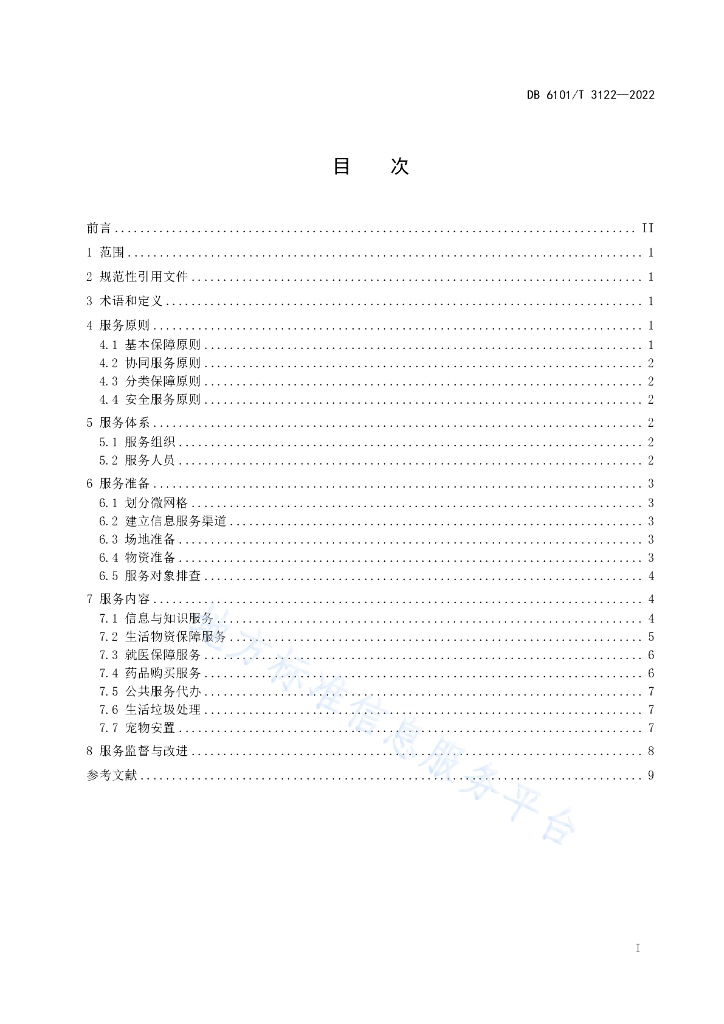 DB 6101/T 3122—2022

目　次

前言 .......... II
1 范围 .......... 1
2 规范性引用文件 .......... 1
3 术语和定义 .......... 1
4 服务原则 .......... 1
4.1 基本保障原则 .......... 1
4.2 协同服务原则 .......... 2
4.3 分类保障原则 .......... 2
4.4 安全服务原则 .......... 2
5 服务体系 .......... 2
5.1 服务组织 .......... 2
5.2 服务人员 .......... 2
6 服务准备 .......... 3
6.1 划分微网格 .......... 3
6.2 建立信息服务渠道 .......... 3
6.3 场地准备 .......... 3
6.4 物资准备 .......... 3
6.5 服务对象排查 .......... 4
7 服务内容 .......... 4
7.1 信息与知识服务 .......... 4
7.2 生活物资保障服务 .......... 5
7.3 就医保障服务 .......... 6
7.4 药品购买服务 .......... 6
7.5 公共服务代办 .......... 7
7.6 生活垃圾处理 .......... 7
7.7 宠物安置 .......... 7
8 服务监督与改进 .......... 8
参考文献 .......... 9

地方标准信息服务平台

I